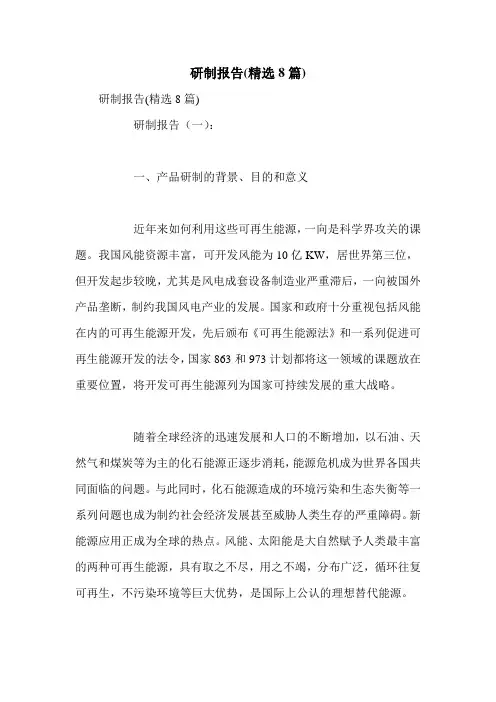 研制报告(精选 8 篇)

研制报告(精选 8 篇)

研制报告（一）：

一、产品研制的背景、目的和意义

近年来如何利用这些可再生能源，一向是科学界攻关的课题。我国风能资源丰富，可开发风能为 10 亿 KW，居世界第三位，但开发起步较晚，尤其是风电成套设备制造业严重滞后，一向被国外产品垄断，制约我国风电产业的发展。国家和政府十分重视包括风能在内的可再生能源开发，先后颁布《可再生能源法》和一系列促进可再生能源开发的法令，国家 863 和 973 计划都将这一领域的课题放在重要位置，将开发可再生能源列为国家可持续发展的重大战略。

随着全球经济的迅速发展和人口的不断增加，以石油、天然气和煤炭等为主的化石能源正逐步消耗，能源危机成为世界各国共同面临的问题。与此同时，化石能源造成的环境污染和生态失衡等一系列问题也成为制约社会经济发展甚至威胁人类生存的严重障碍。新能源应用正成为全球的热点。风能、太阳能是大自然赋予人类最丰富的两种可再生能源，具有取之不尽，用之不竭，分布广泛，循环往复可再生，不污染环境等巨大优势，是国际上公认的理想替代能源。